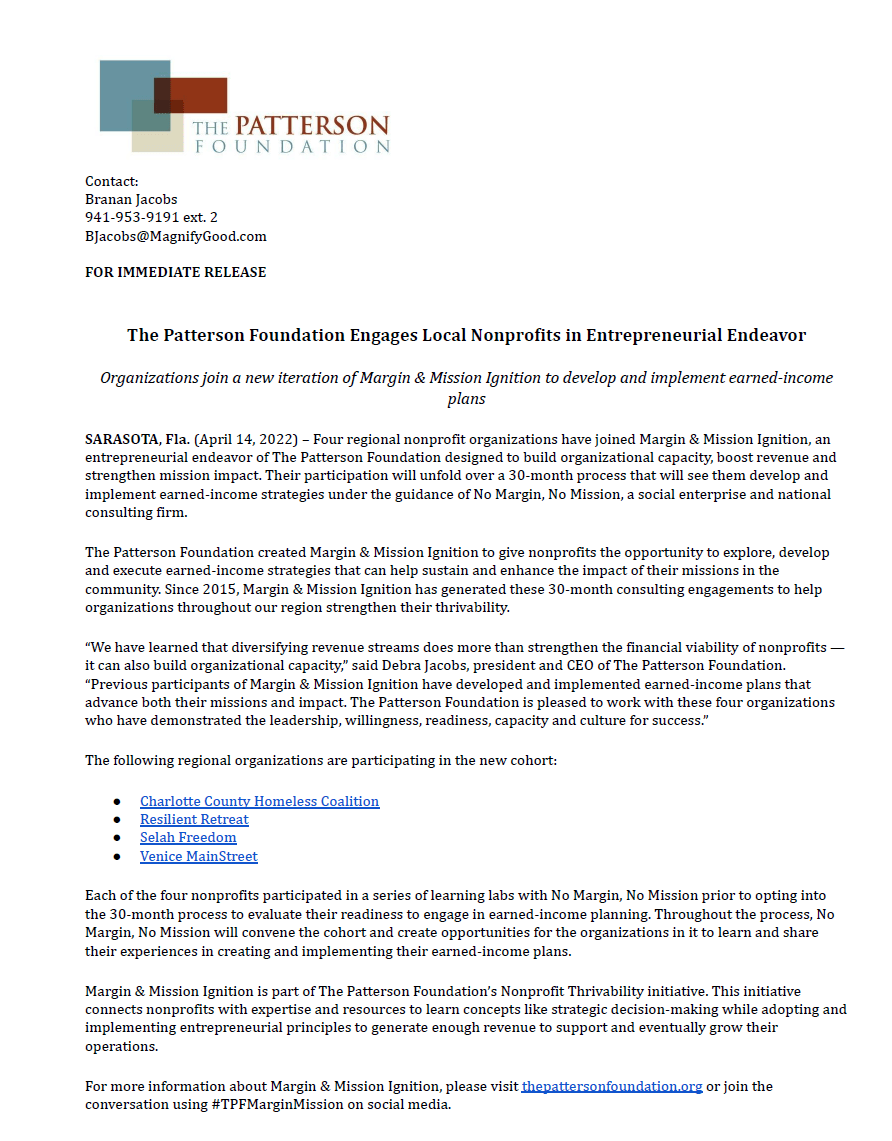 THE PATTERSON FOUNDATION

Contact:
Branan Jacobs
941-953-9191 ext. 2
BJacobs@MagnifyGood.com

FOR IMMEDIATE RELEASE

The Patterson Foundation Engages Local Nonprofits in Entrepreneurial Endeavor

Organizations join a new iteration of Margin & Mission Ignition to develop and implement earned-income plans

SARASOTA, Fla. (April 14, 2022) – Four regional nonprofit organizations have joined Margin & Mission Ignition, an entrepreneurial endeavor of The Patterson Foundation designed to build organizational capacity, boost revenue and strengthen mission impact. Their participation will unfold over a 30-month process that will see them develop and implement earned-income strategies under the guidance of No Margin, No Mission, a social enterprise and national consulting firm.

The Patterson Foundation created Margin & Mission Ignition to give nonprofits the opportunity to explore, develop and execute earned-income strategies that can help sustain and enhance the impact of their missions in the community. Since 2015, Margin & Mission Ignition has generated these 30-month consulting engagements to help organizations throughout our region strengthen their thrivability.

“We have learned that diversifying revenue streams does more than strengthen the financial viability of nonprofits — it can also build organizational capacity,” said Debra Jacobs, president and CEO of The Patterson Foundation. “Previous participants of Margin & Mission Ignition have developed and implemented earned-income plans that advance both their missions and impact. The Patterson Foundation is pleased to work with these four organizations who have demonstrated the leadership, willingness, readiness, capacity and culture for success.”

The following regional organizations are participating in the new cohort:

● Charlotte County Homeless Coalition
● Resilient Retreat
● Selah Freedom
● Venice MainStreet

Each of the four nonprofits participated in a series of learning labs with No Margin, No Mission prior to opting into the 30-month process to evaluate their readiness to engage in earned-income planning. Throughout the process, No Margin, No Mission will convene the cohort and create opportunities for the organizations in it to learn and share their experiences in creating and implementing their earned-income plans.

Margin & Mission Ignition is part of The Patterson Foundation’s Nonprofit Thrivability initiative. This initiative connects nonprofits with expertise and resources to learn concepts like strategic decision-making while adopting and implementing entrepreneurial principles to generate enough revenue to support and eventually grow their operations.

For more information about Margin & Mission Ignition, please visit thepattersonfoundation.org or join the conversation using #TPFMarginMission on social media.